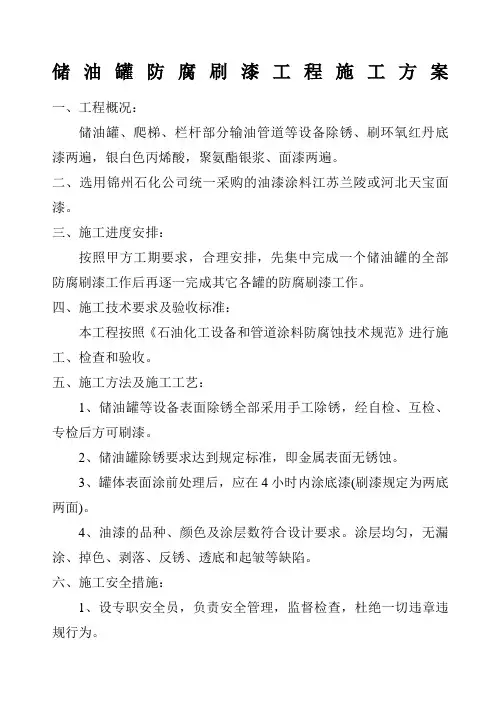 储油罐防腐刷漆工程施工方案

一、工程概况：

储油罐、爬梯、栏杆部分输油管道等设备除锈、刷环氧红丹底漆两遍，银白色丙烯酸，聚氨酯银浆、面漆两遍。

二、选用锦州石化公司统一采购的油漆涂料江苏兰陵或河北天宝面漆。

三、施工进度安排：

按照甲方工期要求，合理安排，先集中完成一个储油罐的全部防腐刷漆工作后再逐一完成其它各罐的防腐刷漆工作。

四、施工技术要求及验收标准：

本工程按照《石油化工设备和管道涂料防腐蚀技术规范》进行施工、检查和验收。

五、施工方法及施工工艺：

1、储油罐等设备表面除锈全部采用手工除锈，经自检、互检、专检后方可刷漆。

2、储油罐除锈要求达到规定标准，即金属表面无锈蚀。

3、罐体表面涂前处理后，应在4小时内涂底漆(刷漆规定为两底两面)。

4、油漆的品种、颜色及涂层数符合设计要求。涂层均匀，无漏涂、掉色、剥落、反锈、透底和起皱等缺陷。

六、施工安全措施：

1、设专职安全员，负责安全管理，监督检查，杜绝一切违章违规行为。